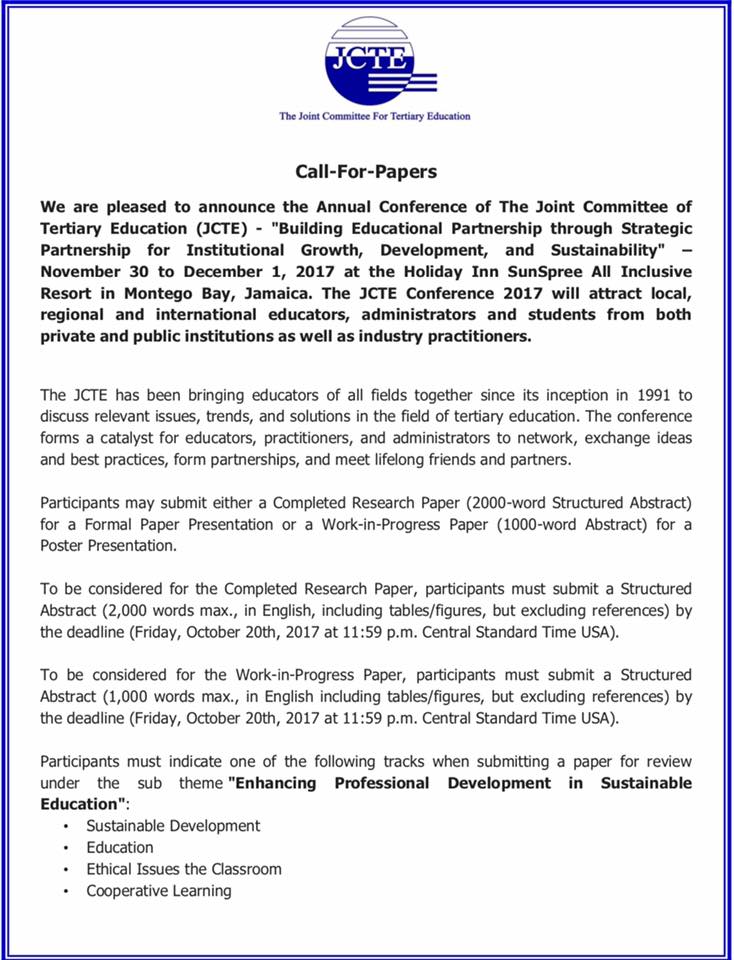 JCTE

The Joint Committee For Tertiary Education

Call-For-Papers

We are pleased to announce the Annual Conference of The Joint Committee of Tertiary Education (JCTE) - "Building Educational Partnership through Strategic Partnership for Institutional Growth, Development, and Sustainability" – November 30 to December 1, 2017 at the Holiday Inn SunSpree All Inclusive Resort in Montego Bay, Jamaica. The JCTE Conference 2017 will attract local, regional and international educators, administrators and students from both private and public institutions as well as industry practitioners.

The JCTE has been bringing educators of all fields together since its inception in 1991 to discuss relevant issues, trends, and solutions in the field of tertiary education. The conference forms a catalyst for educators, practitioners, and administrators to network, exchange ideas and best practices, form partnerships, and meet lifelong friends and partners.

Participants may submit either a Completed Research Paper (2000-word Structured Abstract) for a Formal Paper Presentation or a Work-in-Progress Paper (1000-word Abstract) for a Poster Presentation.

To be considered for the Completed Research Paper, participants must submit a Structured Abstract (2,000 words max., in English, including tables/figures, but excluding references) by the deadline (Friday, October 20th, 2017 at 11:59 p.m. Central Standard Time USA).

To be considered for the Work-in-Progress Paper, participants must submit a Structured Abstract (1,000 words max., in English including tables/figures, but excluding references) by the deadline (Friday, October 20th, 2017 at 11:59 p.m. Central Standard Time USA).

Participants must indicate one of the following tracks when submitting a paper for review under the sub theme "Enhancing Professional Development in Sustainable Education":
• Sustainable Development
• Education
• Ethical Issues the Classroom
• Cooperative Learning